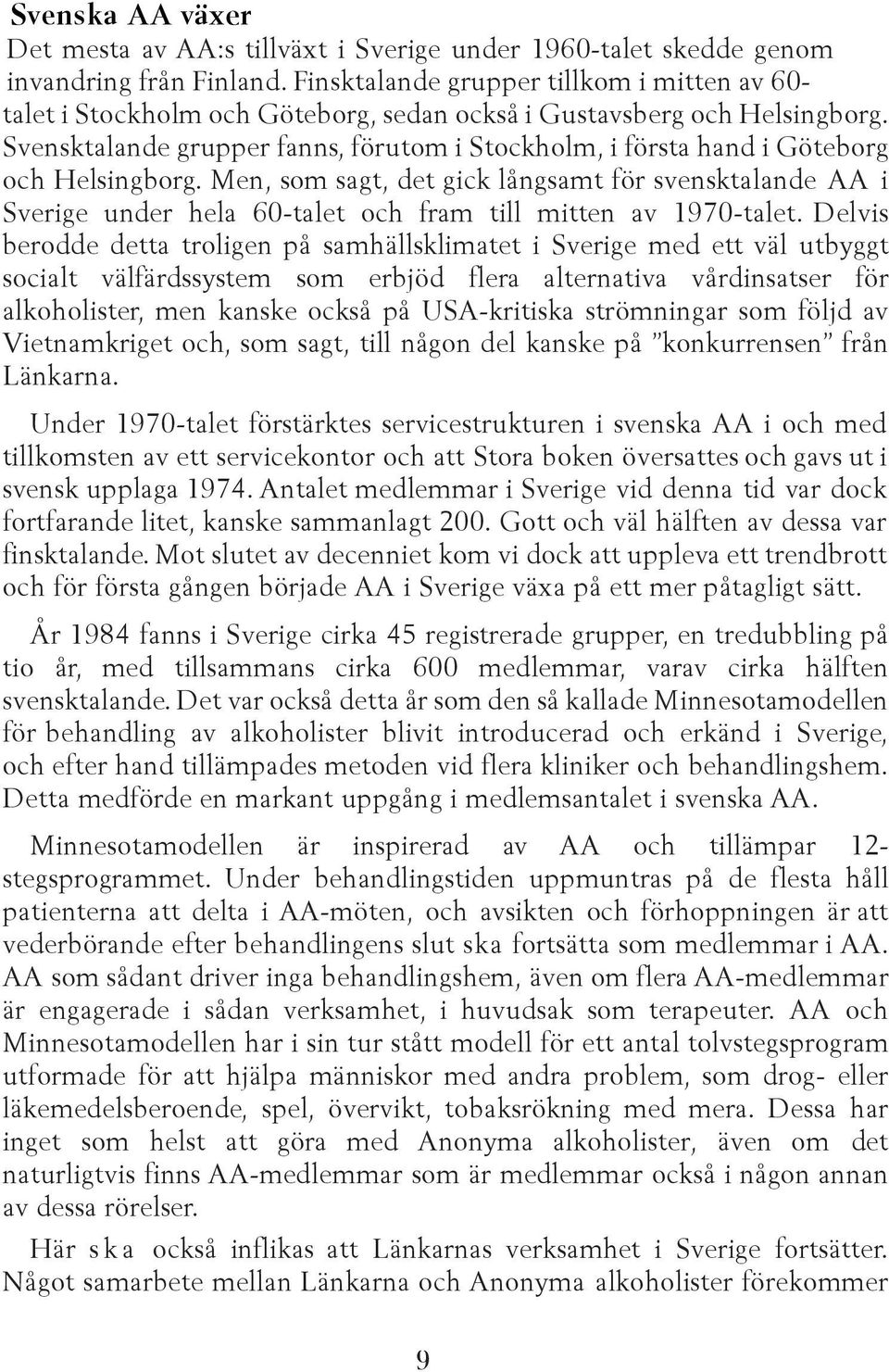 Svenska AA växer

Det mesta av AA:s tillväxt i Sverige under 1960-talet skedde genom invandring från Finland. Finsktalande grupper tillkom i mitten av 60-talet i Stockholm och Göteborg, sedan också i Gustavsberg och Helsingborg. Svensktalande grupper fanns, förutom i Stockholm, i första hand i Göteborg och Helsingborg. Men, som sagt, det gick långsamt för svensktalande AA i Sverige under hela 60-talet och fram till mitten av 1970-talet. Delvis berodde detta troligen på samhällsklimatet i Sverige med ett väl utbyggt socialt välfärdssystem som erbjöd flera alternativa vårdinsatser för alkoholister, men kanske också på USA-kritiska strömningar som följd av Vietnamkriget och, som sagt, till någon del kanske på ”konkurrensen” från Länkarna.

Under 1970-talet förstärktes servicestrukturen i svenska AA i och med tillkomsten av ett servicekontor och att Stora boken översattes och gavs ut i svensk upplaga 1974. Antalet medlemmar i Sverige vid denna tid var dock fortfarande litet, kanske sammanlagt 200. Gott och väl hälften av dessa var finsktalande. Mot slutet av decenniet kom vi dock att uppleva ett trendbrott och för första gången började AA i Sverige växa på ett mer påtagligt sätt.

År 1984 fanns i Sverige cirka 45 registrerade grupper, en tredubbling på tio år, med tillsammans cirka 600 medlemmar, varav cirka hälften svensktalande. Det var också detta år som den så kallade Minnesotamodellen för behandling av alkoholister blivit introducerad och erkänd i Sverige, och efter hand tillämpades metoden vid flera kliniker och behandlingshem. Detta medförde en markant uppgång i medlemsantalet i svenska AA.

Minnesotamodellen är inspirerad av AA och tillämpar 12-stegsprogrammet. Under behandlingstiden uppmuntras på de flesta håll patienterna att delta i AA-möten, och avsikten och förhoppningen är att vederbörande efter behandlingens slut ska fortsätta som medlemmar i AA. AA som sådant driver inga behandlingshem, även om flera AA-medlemmar är engagerade i sådan verksamhet, i huvudsak som terapeuter. AA och Minnesotamodellen har i sin tur stått modell för ett antal tolvstegsprogram utformade för att hjälpa människor med andra problem, som drog- eller läkemedelsberoende, spel, övervikt, tobaksrökning med mera. Dessa har inget som helst att göra med Anonyma alkoholister, även om det naturligtvis finns AA-medlemmar som är medlemmar också i någon annan av dessa rörelser.

Här ska också inflikas att Länkarnas verksamhet i Sverige fortsätter. Något samarbete mellan Länkarna och Anonyma alkoholister förekommer

9